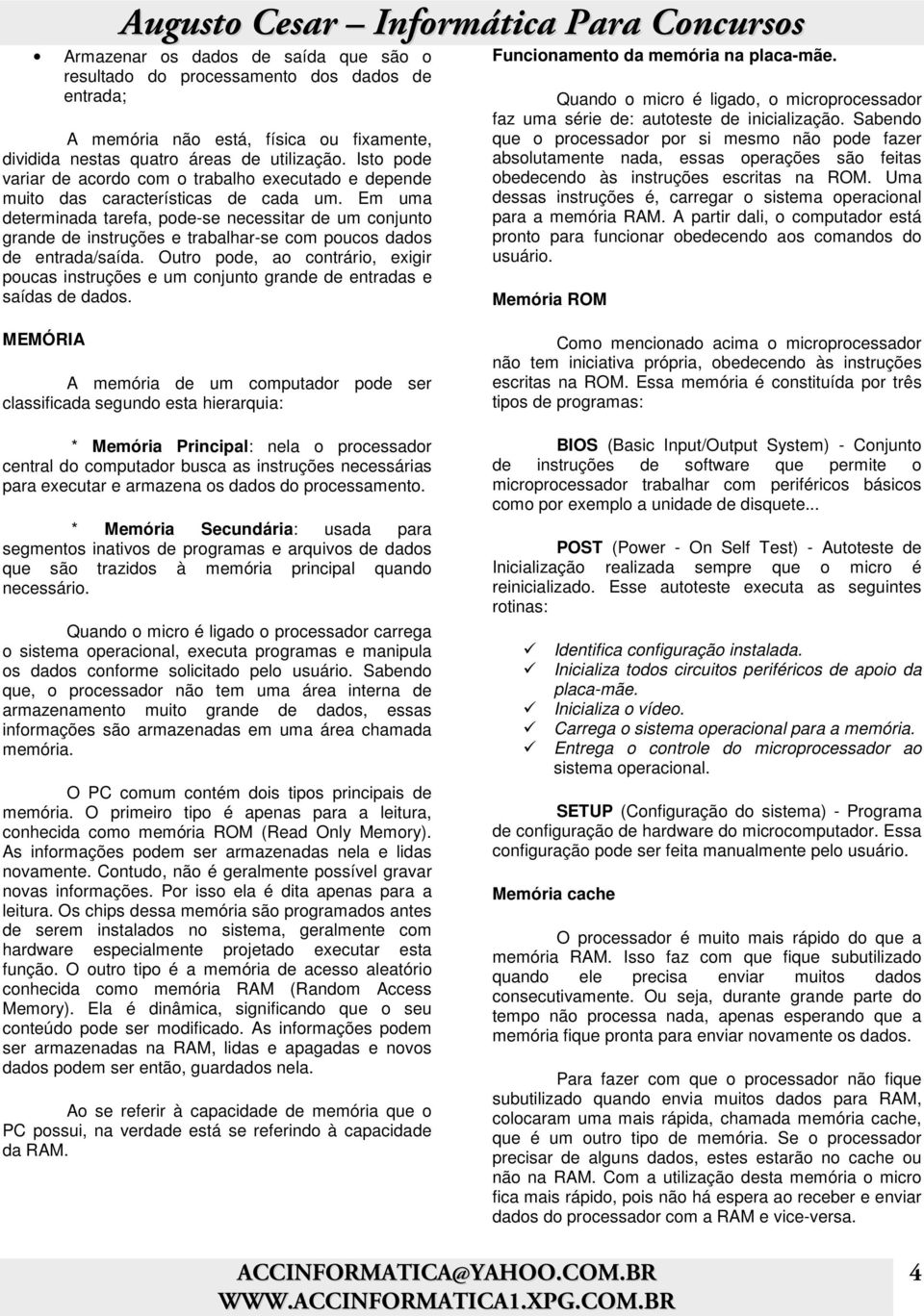 Augusto Cesar – Informática Para Concursos

• Armazenar os dados de saída que são o resultado do processamento dos dados de entrada;

A memória não está, física ou fixamente, dividida nestas quatro áreas de utilização. Isto pode variar de acordo com o trabalho executado e depende muito das características de cada um. Em uma determinada tarefa, pode-se necessitar de um conjunto grande de instruções e trabalhar-se com poucos dados de entrada/saída. Outro pode, ao contrário, exigir poucas instruções e um conjunto grande de entradas e saídas de dados.

MEMÓRIA

A memória de um computador pode ser classificada segundo esta hierarquia:

* Memória Principal: nela o processador central do computador busca as instruções necessárias para executar e armazena os dados do processamento.

* Memória Secundária: usada para segmentos inativos de programas e arquivos de dados que são trazidos à memória principal quando necessário.

Quando o micro é ligado o processador carrega o sistema operacional, executa programas e manipula os dados conforme solicitado pelo usuário. Sabendo que, o processador não tem uma área interna de armazenamento muito grande de dados, essas informações são armazenadas em uma área chamada memória.

O PC comum contém dois tipos principais de memória. O primeiro tipo é apenas para a leitura, conhecida como memória ROM (Read Only Memory). As informações podem ser armazenadas nela e lidas novamente. Contudo, não é geralmente possível gravar novas informações. Por isso ela é dita apenas para a leitura. Os chips dessa memória são programados antes de serem instalados no sistema, geralmente com hardware especialmente projetado executar esta função. O outro tipo é a memória de acesso aleatório conhecida como memória RAM (Random Access Memory). Ela é dinâmica, significando que o seu conteúdo pode ser modificado. As informações podem ser armazenadas na RAM, lidas e apagadas e novos dados podem ser então, guardados nela.

Ao se referir à capacidade de memória que o PC possui, na verdade está se referindo à capacidade da RAM.

Funcionamento da memória na placa-mãe.

Quando o micro é ligado, o microprocessador faz uma série de: autoteste de inicialização. Sabendo que o processador por si mesmo não pode fazer absolutamente nada, essas operações são feitas obedecendo às instruções escritas na ROM. Uma dessas instruções é, carregar o sistema operacional para a memória RAM. A partir dali, o computador está pronto para funcionar obedecendo aos comandos do usuário.

Memória ROM

Como mencionado acima o microprocessador não tem iniciativa própria, obedecendo às instruções escritas na ROM. Essa memória é constituída por três tipos de programas:

BIOS (Basic Input/Output System) - Conjunto de instruções de software que permite o microprocessador trabalhar com periféricos básicos como por exemplo a unidade de disquete...

POST (Power - On Self Test) - Autoteste de Inicialização realizada sempre que o micro é reinicializado. Esse autoteste executa as seguintes rotinas:

✓ Identifica configuração instalada.
✓ Inicializa todos circuitos periféricos de apoio da placa-mãe.
✓ Inicializa o vídeo.
✓ Carrega o sistema operacional para a memória.
✓ Entrega o controle do microprocessador ao sistema operacional.

SETUP (Configuração do sistema) - Programa de configuração de hardware do microcomputador. Essa configuração pode ser feita manualmente pelo usuário.

Memória cache

O processador é muito mais rápido do que a memória RAM. Isso faz com que fique subutilizado quando ele precisa enviar muitos dados consecutivamente. Ou seja, durante grande parte do tempo não processa nada, apenas esperando que a memória fique pronta para enviar novamente os dados.

Para fazer com que o processador não fique subutilizado quando envia muitos dados para RAM, colocaram uma mais rápida, chamada memória cache, que é um outro tipo de memória. Se o processador precisar de alguns dados, estes estarão no cache ou não na RAM. Com a utilização desta memória o micro fica mais rápido, pois não há espera ao receber e enviar dados do processador com a RAM e vice-versa.

ACCINFORMATICA@YAHOO.COM.BR
WWW.ACCINFORMATICA1.XPG.COM.BR
4